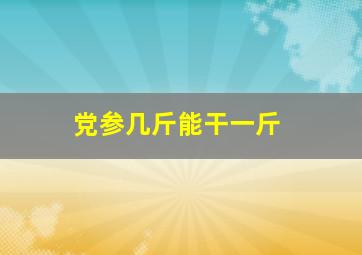 党参几斤能干一斤